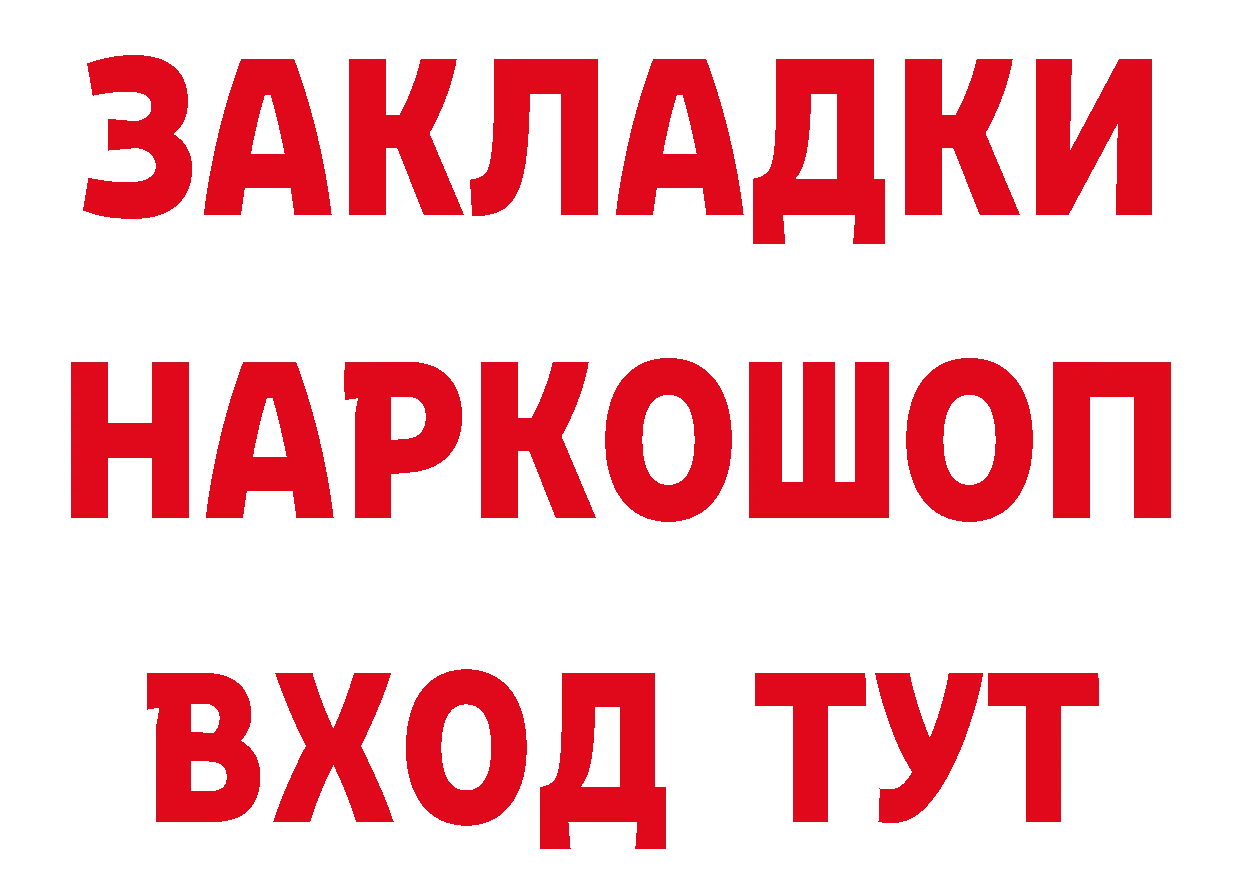 ЗАКЛАДКИ
НАРКОШОП
ВХОД ТУТ